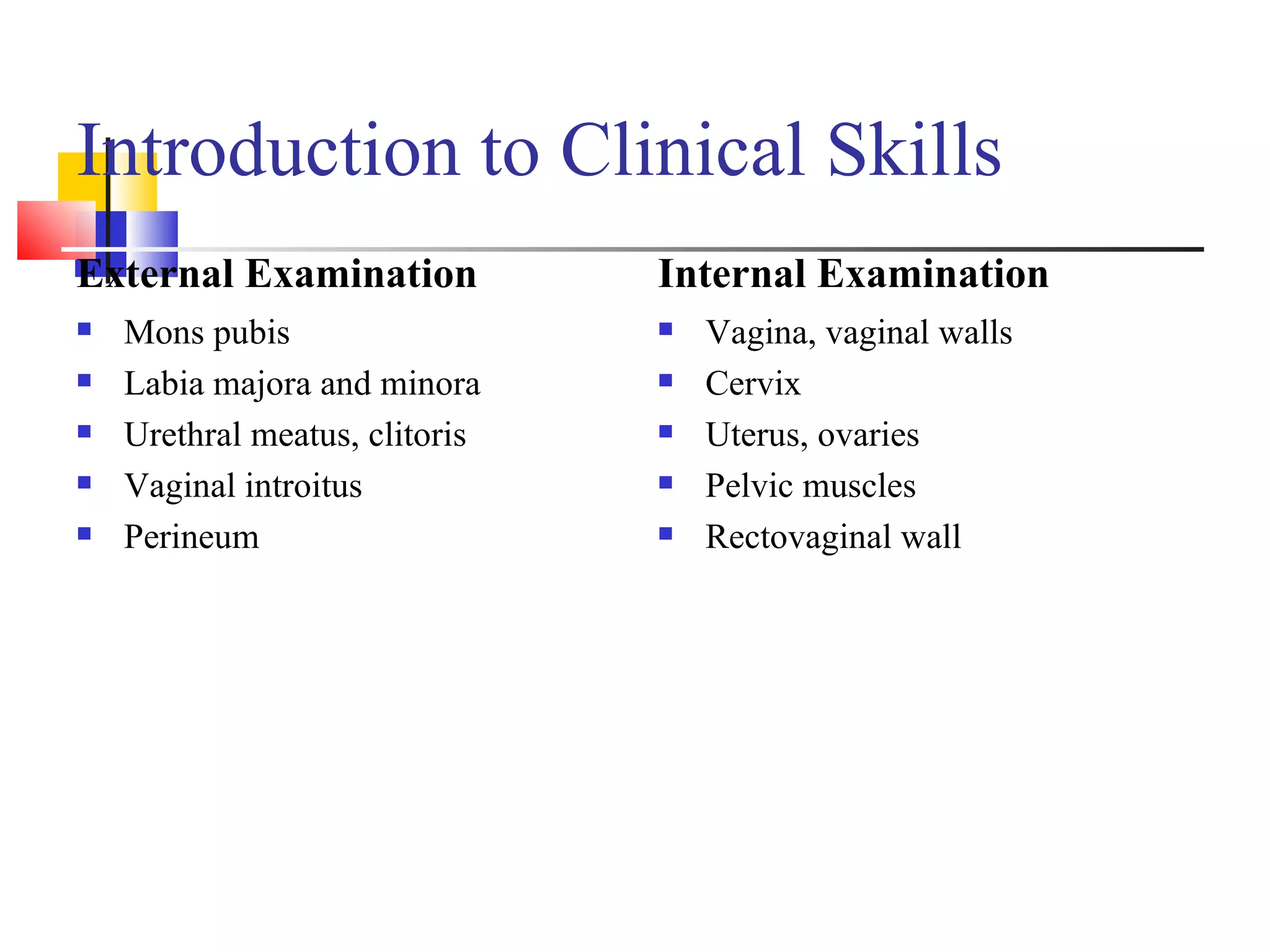 Introduction to Clinical Skills

External Examination

- Mons pubis
- Labia majora and minora
- Urethral meatus, clitoris
- Vaginal introitus
- Perineum

Internal Examination

- Vagina, vaginal walls
- Cervix
- Uterus, ovaries
- Pelvic muscles
- Rectovaginal wall